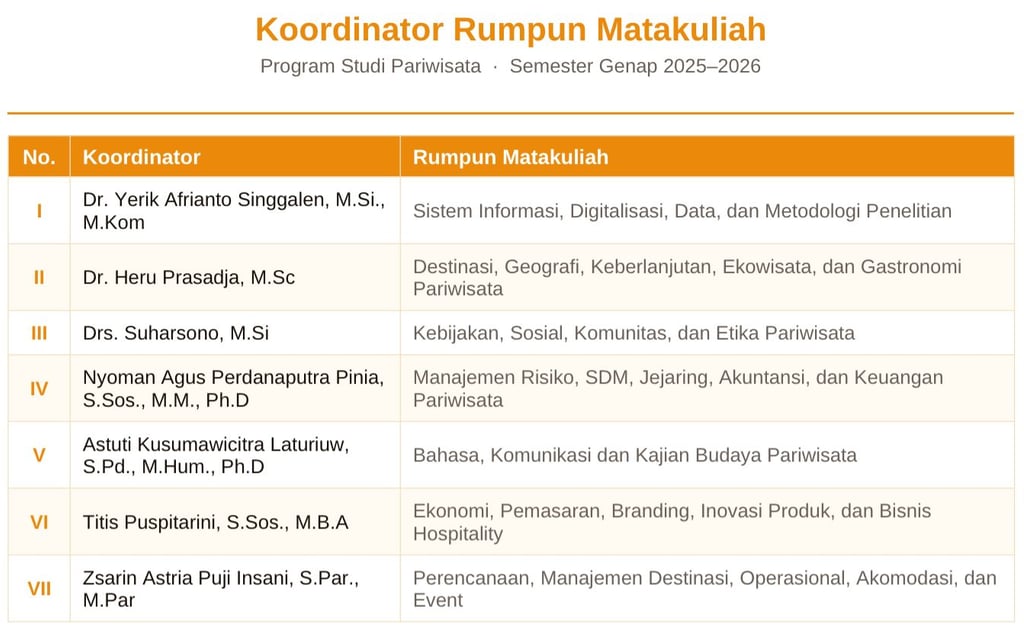 Koordinator Rumpun Matakuliah

Program Studi Pariwisata · Semester Genap 2025–2026

| No. | Koordinator | Rumpun Matakuliah |
|---|---|---|
| I | Dr. Yerik Afrianto Singgalen, M.Si., M.Kom | Sistem Informasi, Digitalisasi, Data, dan Metodologi Penelitian |
| II | Dr. Heru Prasadja, M.Sc | Destinasi, Geografi, Keberlanjutan, Ekowisata, dan Gastronomi Pariwisata |
| III | Drs. Suharsono, M.Si | Kebijakan, Sosial, Komunitas, dan Etika Pariwisata |
| IV | Nyoman Agus Perdanaputra Pinia, S.Sos., M.M., Ph.D | Manajemen Risiko, SDM, Jejaring, Akuntansi, dan Keuangan Pariwisata |
| V | Astuti Kusumawicitra Laturiuw, S.Pd., M.Hum., Ph.D | Bahasa, Komunikasi dan Kajian Budaya Pariwisata |
| VI | Titis Puspitarini, S.Sos., M.B.A | Ekonomi, Pemasaran, Branding, Inovasi Produk, dan Bisnis Hospitality |
| VII | Zsarin Astria Puji Insani, S.Par., M.Par | Perencanaan, Manajemen Destinasi, Operasional, Akomodasi, dan Event |